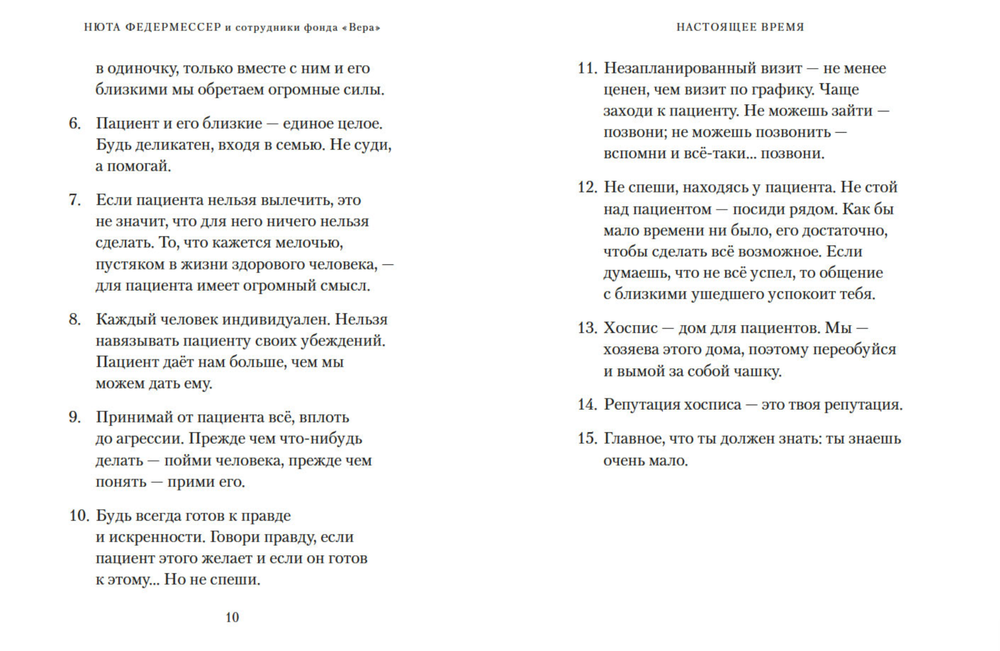 НЮТА ФЕДЕРМЕССЕР и сотрудники фонда «Вера»

в одиночку, только вместе с ним и его близкими мы обретаем огромные силы.

6. Пациент и его близкие — единое целое. Будь деликатен, входя в семью. Не суди, а помогай.

7. Если пациента нельзя вылечить, это не значит, что для него ничего нельзя сделать. То, что кажется мелочью, пустяком в жизни здорового человека, — для пациента имеет огромный смысл.

8. Каждый человек индивидуален. Нельзя навязывать пациенту своих убеждений. Пациент даёт нам больше, чем мы можем дать ему.

9. Принимай от пациента всё, вплоть до агрессии. Прежде чем что-нибудь делать — пойми человека, прежде чем понять — прими его.

10. Будь всегда готов к правде и искренности. Говори правду, если пациент этого желает и если он готов к этому... Но не спеши.

10

НАСТОЯЩЕЕ ВРЕМЯ

11. Незапланированный визит — не менее ценен, чем визит по графику. Чаще заходи к пациенту. Не можешь зайти — позвони; не можешь позвонить — вспомни и всё-таки... позвони.

12. Не спеши, находясь у пациента. Не стой над пациентом — посиди рядом. Как бы мало времени ни было, его достаточно, чтобы сделать всё возможное. Если думаешь, что не всё успел, то общение с близкими ушедшего успокоит тебя.

13. Хоспис — дом для пациентов. Мы — хозяева этого дома, поэтому переобуйся и вымой за собой чашку.

14. Репутация хосписа — это твоя репутация.

15. Главное, что ты должен знать: ты знаешь очень мало.